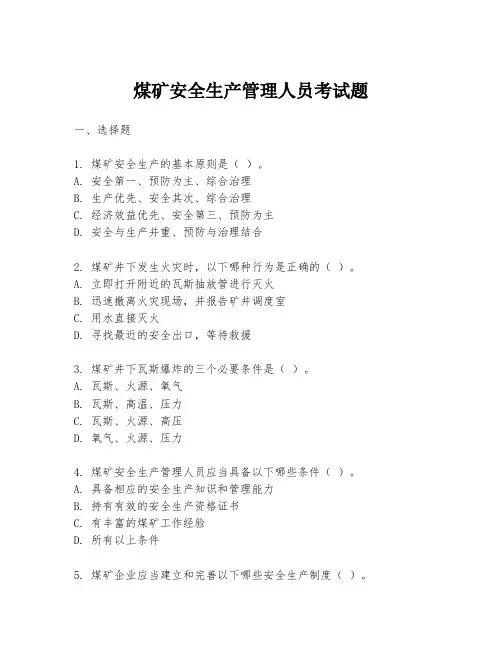 煤矿安全生产管理人员考试题

一、选择题

1. 煤矿安全生产的基本原则是（ ）。
A. 安全第一、预防为主、综合治理
B. 生产优先、安全其次、综合治理
C. 经济效益优先、安全第三、预防为主
D. 安全与生产并重、预防与治理结合

2. 煤矿井下发生火灾时，以下哪种行为是正确的（ ）。
A. 立即打开附近的瓦斯抽放管进行灭火
B. 迅速撤离火灾现场，并报告矿井调度室
C. 用水直接灭火
D. 寻找最近的安全出口，等待救援

3. 煤矿井下瓦斯爆炸的三个必要条件是（ ）。
A. 瓦斯、火源、氧气
B. 瓦斯、高温、压力
C. 瓦斯、火源、高压
D. 氧气、火源、压力

4. 煤矿安全生产管理人员应当具备以下哪些条件（ ）。
A. 具备相应的安全生产知识和管理能力
B. 持有有效的安全生产资格证书
C. 有丰富的煤矿工作经验
D. 所有以上条件

5. 煤矿企业应当建立和完善以下哪些安全生产制度（ ）。